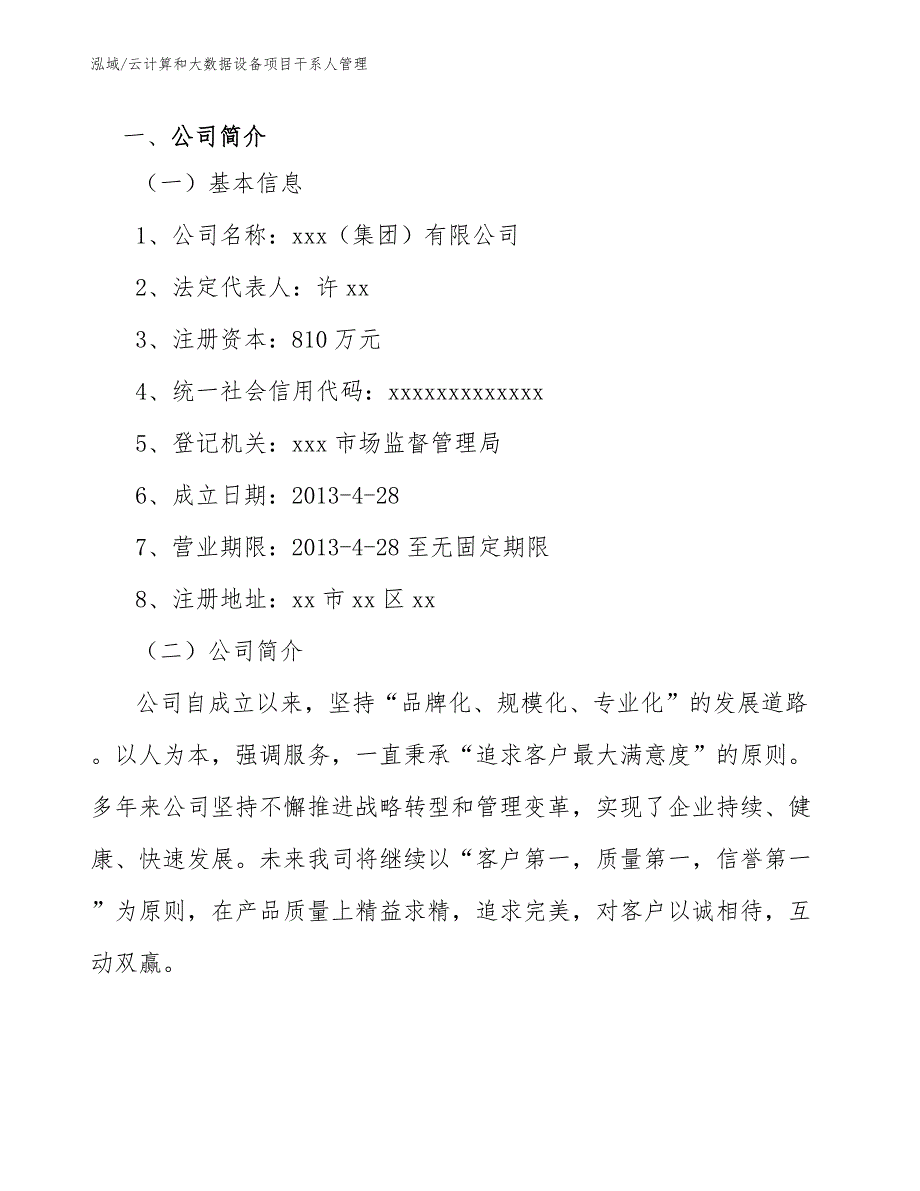 泓域/云计算和大数据设备项目干系人管理

一、公司简介

（一）基本信息

1、公司名称：xxx（集团）有限公司

2、法定代表人：许 xx

3、注册资本：810 万元

4、统一社会信用代码：xxxxxxxxxxxxx

5、登记机关：xxx 市场监督管理局

6、成立日期：2013-4-28

7、营业期限：2013-4-28 至无固定期限

8、注册地址：xx 市 xx 区 xx

（二）公司简介

公司自成立以来，坚持“品牌化、规模化、专业化”的发展道路。以人为本，强调服务，一直秉承“追求客户最大满意度”的原则。多年来公司坚持不懈推进战略转型和管理变革，实现了企业持续、健康、快速发展。未来我司将继续以“客户第一，质量第一，信誉第一”为原则，在产品质量上精益求精，追求完美，对客户以诚相待，互动双赢。